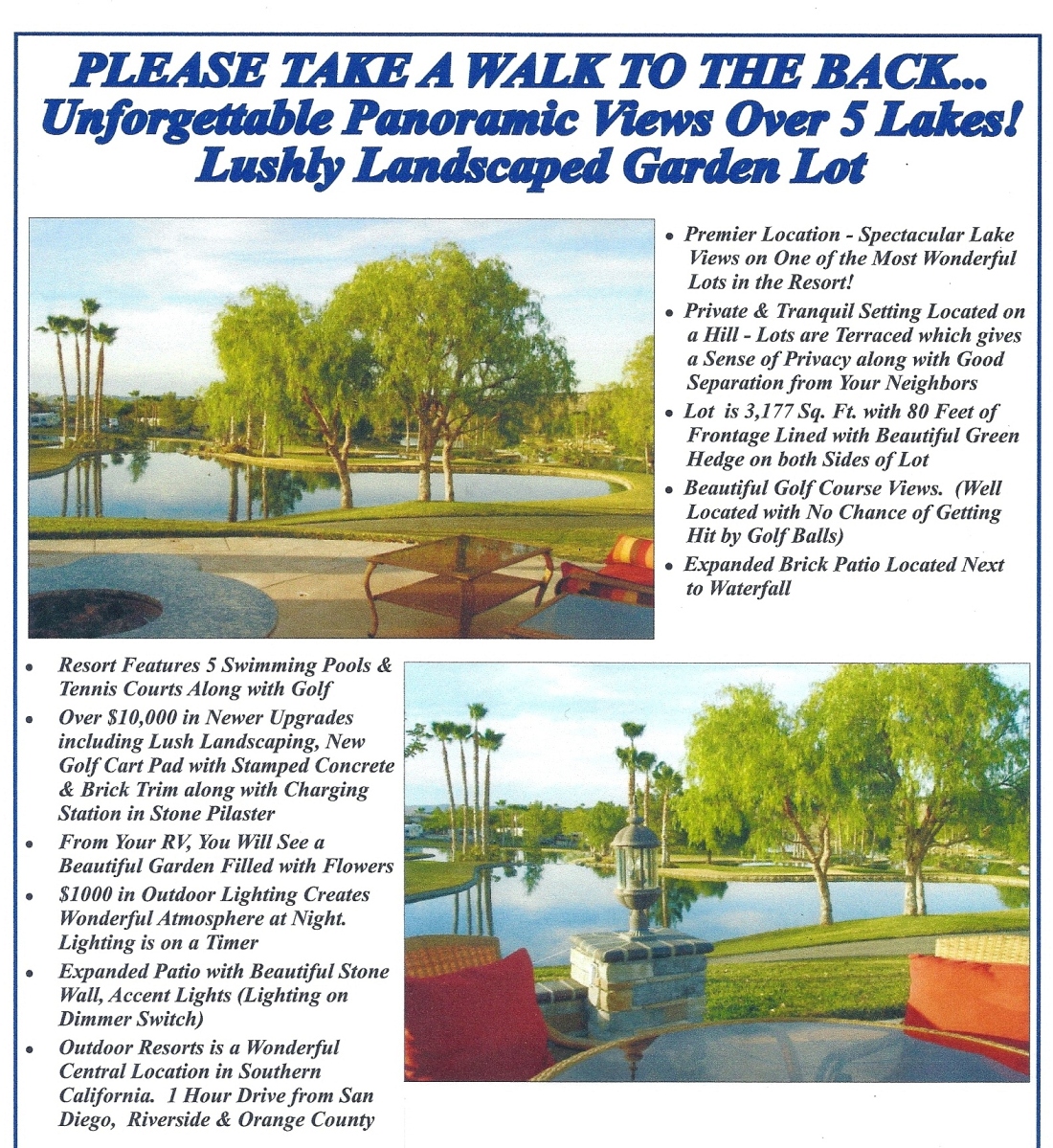 PLEASE TAKE A WALK TO THE BACK...
Unforgettable Panoramic Views Over 5 Lakes!
Lushly Landscaped Garden Lot

• Premier Location - Spectacular Lake Views on One of the Most Wonderful Lots in the Resort!
• Private & Tranquil Setting Located on a Hill - Lots are Terraced which gives a Sense of Privacy along with Good Separation from Your Neighbors
• Lot is 3,177 Sq. Ft. with 80 Feet of Frontage Lined with Beautiful Green Hedge on both Sides of Lot
• Beautiful Golf Course Views. (Well Located with No Chance of Getting Hit by Golf Balls)
• Expanded Brick Patio Located Next to Waterfall

• Resort Features 5 Swimming Pools & Tennis Courts Along with Golf
• Over $10,000 in Newer Upgrades including Lush Landscaping, New Golf Cart Pad with Stamped Concrete & Brick Trim along with Charging Station in Stone Pilaster
• From Your RV, You Will See a Beautiful Garden Filled with Flowers
• $1000 in Outdoor Lighting Creates Wonderful Atmosphere at Night. Lighting is on a Timer
• Expanded Patio with Beautiful Stone Wall, Accent Lights (Lighting on Dimmer Switch)
• Outdoor Resorts is a Wonderful Central Location in Southern California. 1 Hour Drive from San Diego, Riverside & Orange County